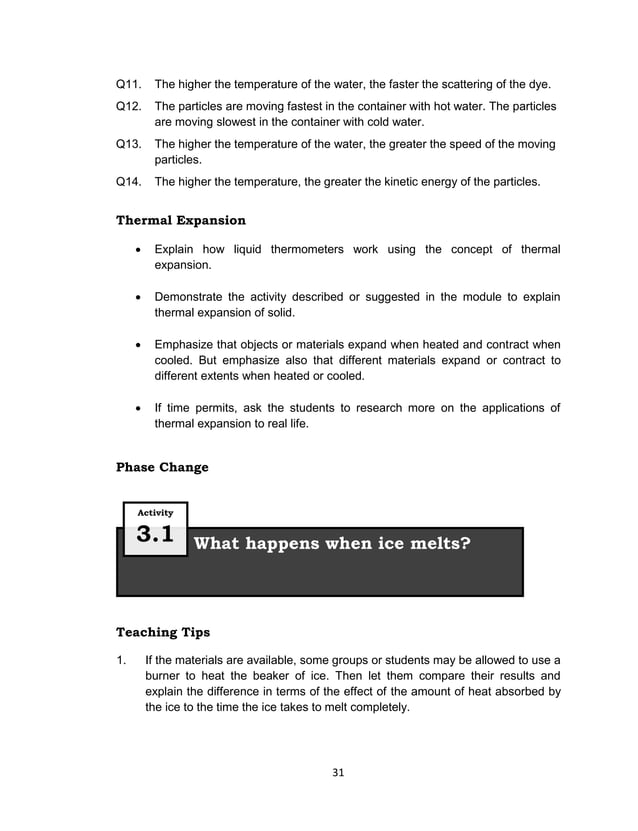 Q11. The higher the temperature of the water, the faster the scattering of the dye.

Q12. The particles are moving fastest in the container with hot water. The particles are moving slowest in the container with cold water.

Q13. The higher the temperature of the water, the greater the speed of the moving particles.

Q14. The higher the temperature, the greater the kinetic energy of the particles.

Thermal Expansion

• Explain how liquid thermometers work using the concept of thermal expansion.

• Demonstrate the activity described or suggested in the module to explain thermal expansion of solid.

• Emphasize that objects or materials expand when heated and contract when cooled. But emphasize also that different materials expand or contract to different extents when heated or cooled.

• If time permits, ask the students to research more on the applications of thermal expansion to real life.

Phase Change

Activity
3.1
What happens when ice melts?

Teaching Tips

1. If the materials are available, some groups or students may be allowed to use a burner to heat the beaker of ice. Then let them compare their results and explain the difference in terms of the effect of the amount of heat absorbed by the ice to the time the ice takes to melt completely.

31